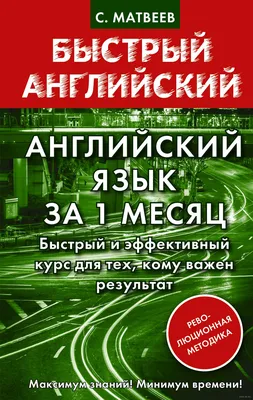 С. МАТВЕЕВ

БЫСТРЫЙ АНГЛИЙСКИЙ

АНГЛИЙСКИЙ ЯЗЫК ЗА 1 МЕСЯЦ

Быстрый и эффективный курс для тех, кому важен результат

РЕВОЛЮЦИОННАЯ МЕТОДИКА

Максимум знаний! Минимум времени!